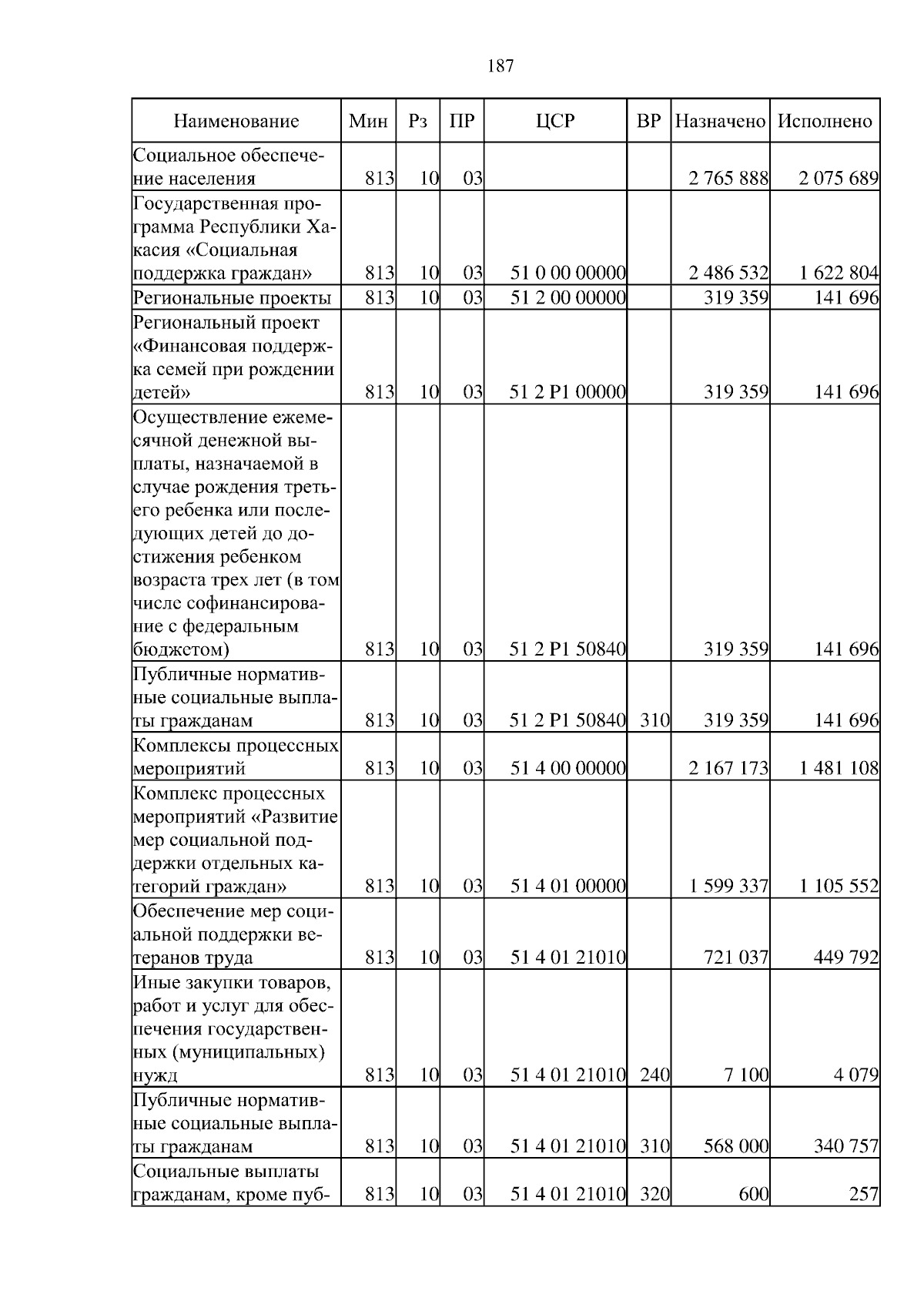 187

| Наименование | Мин | Рз | ПР | ЦСР | ВР | Назначено | Исполнено |
|---|---|---|---|---|---|---|---|
| Социальное обеспечение населения | 813 | 10 | 03 | | | 2 765 888 | 2 075 689 |
| Государственная программа Республики Хакасия «Социальная поддержка граждан» | 813 | 10 | 03 | 51 0 00 00000 | | 2 486 532 | 1 622 804 |
| Региональные проекты | 813 | 10 | 03 | 51 2 00 00000 | | 319 359 | 141 696 |
| Региональный проект «Финансовая поддержка семей при рождении детей» | 813 | 10 | 03 | 51 2 P1 00000 | | 319 359 | 141 696 |
| Осуществление ежемесячной денежной выплаты, назначаемой в случае рождения третьего ребенка или последующих детей до достижения ребенком возраста трех лет (в том числе софинансирование с федеральным бюджетом) | 813 | 10 | 03 | 51 2 P1 50840 | | 319 359 | 141 696 |
| Публичные нормативные социальные выплаты гражданам | 813 | 10 | 03 | 51 2 P1 50840 | 310 | 319 359 | 141 696 |
| Комплексы процессных мероприятий | 813 | 10 | 03 | 51 4 00 00000 | | 2 167 173 | 1 481 108 |
| Комплекс процессных мероприятий «Развитие мер социальной поддержки отдельных категорий граждан» | 813 | 10 | 03 | 51 4 01 00000 | | 1 599 337 | 1 105 552 |
| Обеспечение мер социальной поддержки ветеранов труда | 813 | 10 | 03 | 51 4 01 21010 | | 721 037 | 449 792 |
| Иные закупки товаров, работ и услуг для обеспечения государственных (муниципальных) нужд | 813 | 10 | 03 | 51 4 01 21010 | 240 | 7 100 | 4 079 |
| Публичные нормативные социальные выплаты гражданам | 813 | 10 | 03 | 51 4 01 21010 | 310 | 568 000 | 340 757 |
| Социальные выплаты гражданам, кроме пуб- | 813 | 10 | 03 | 51 4 01 21010 | 320 | 600 | 257 |